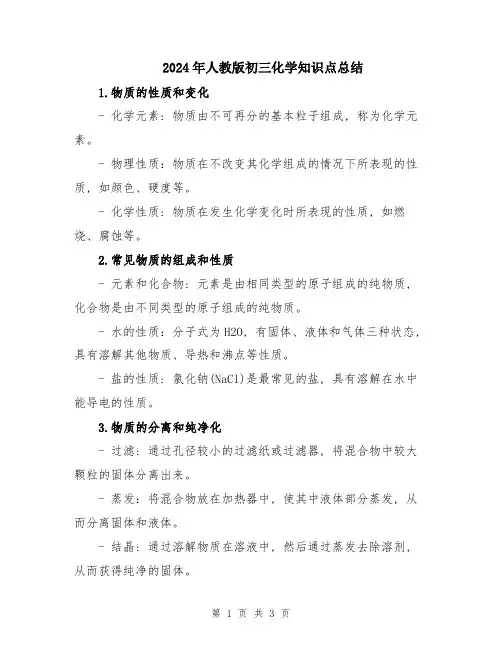 2024年人教版初三化学知识点总结

1.物质的性质和变化

- 化学元素：物质由不可再分的基本粒子组成，称为化学元素。

- 物理性质：物质在不改变其化学组成的情况下所表现的性质，如颜色、硬度等。

- 化学性质：物质在发生化学变化时所表现的性质，如燃烧、腐蚀等。

2.常见物质的组成和性质

- 元素和化合物：元素是由相同类型的原子组成的纯物质，化合物是由不同类型的原子组成的纯物质。

- 水的性质：分子式为H2O，有固体、液体和气体三种状态，具有溶解其他物质、导热和沸点等性质。

- 盐的性质：氯化钠(NaCl)是最常见的盐，具有溶解在水中能导电的性质。

3.物质的分离和纯净化

- 过滤：通过孔径较小的过滤纸或过滤器，将混合物中较大颗粒的固体分离出来。

- 蒸发：将混合物放在加热器中，使其中液体部分蒸发，从而分离固体和液体。

- 结晶：通过溶解物质在溶液中，然后通过蒸发去除溶剂，从而获得纯净的固体。

第 1 页 共 3 页